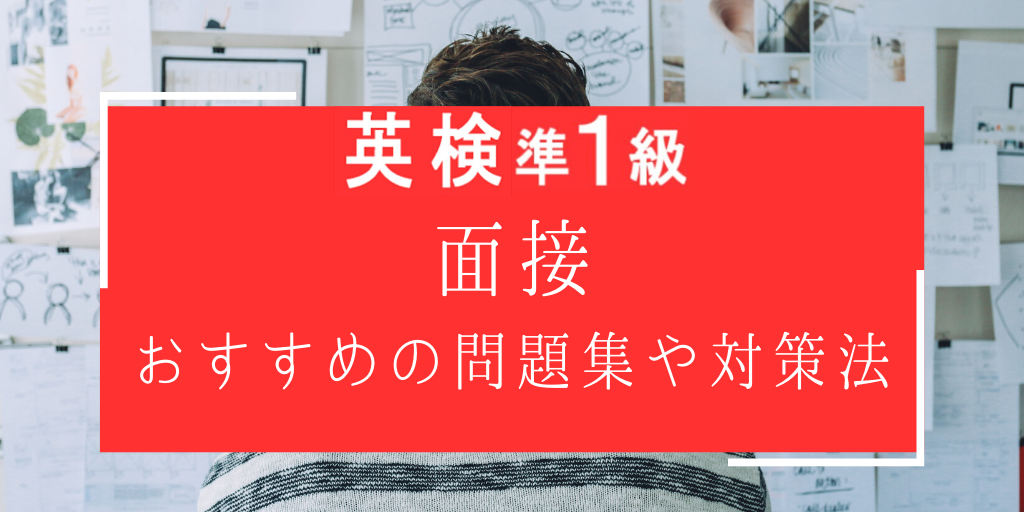 英検準1級
面接
おすすめの問題集や対策法